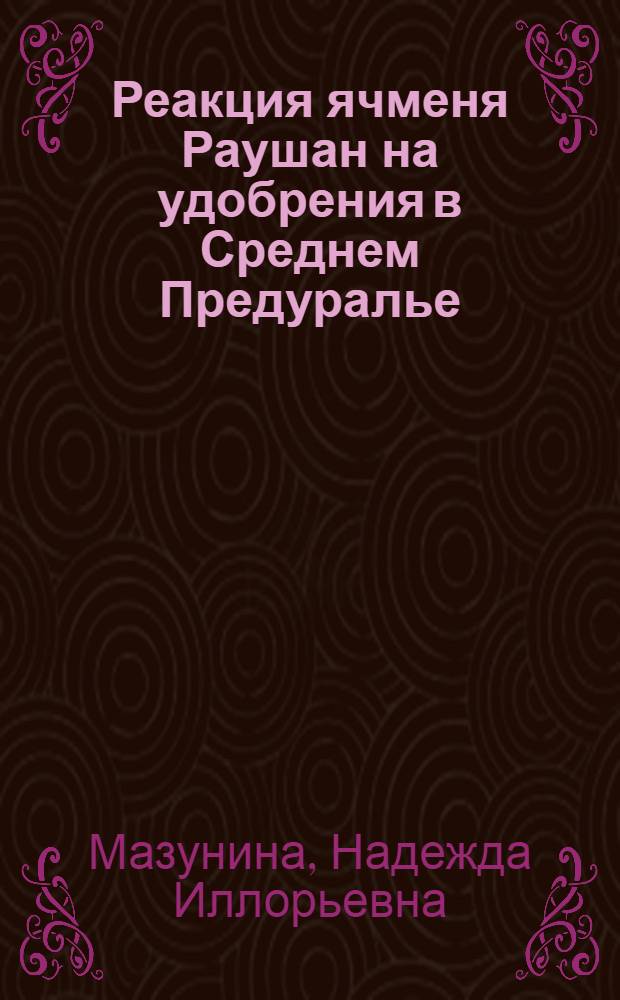 Реакция ячменя Раушан на удобрения в Среднем Предуралье

Мазунина, Надежда Иллорьевна